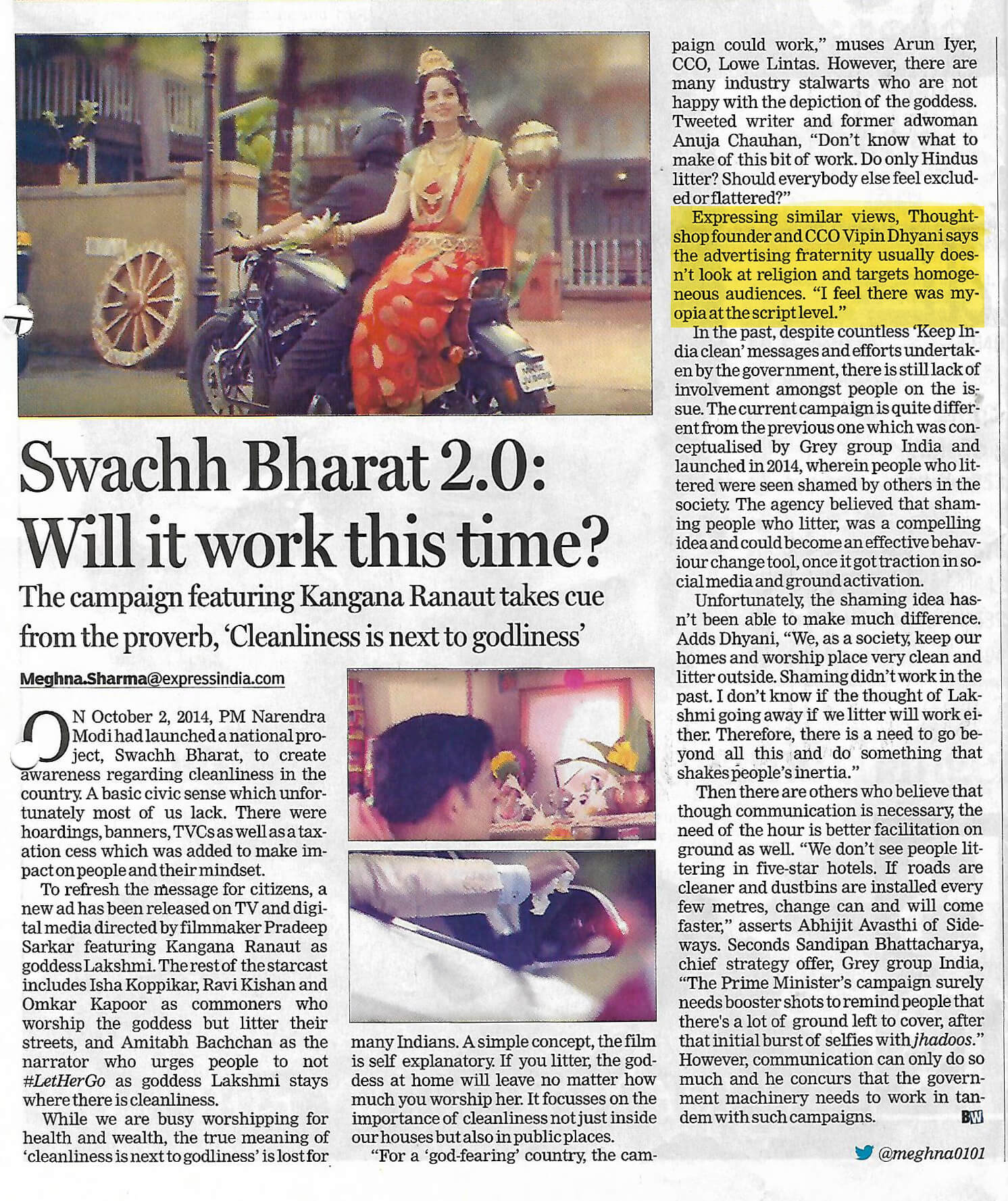 Swachh Bharat 2.0: Will it work this time?

The campaign featuring Kangana Ranaut takes cue from the proverb, 'Cleanliness is next to godliness'

Meghna.Sharma@expressindia.com

ON October 2, 2014, PM Narendra Modi had launched a national project, Swachh Bharat, to create awareness regarding cleanliness in the country. A basic civic sense which unfortunately most of us lack. There were hoardings, banners, TVCs as well as a taxation cess which was added to make impact on people and their mindset.

To refresh the message for citizens, a new ad has been released on TV and digital media directed by filmmaker Pradeep Sarkar featuring Kangana Ranaut as goddess Lakshmi. The rest of the starcast includes Isha Koppikar, Ravi Kishan and Omkar Kapoor as commoners who worship the goddess but litter their streets, and Amitabh Bachchan as the narrator who urges people to not #LetHerGo as goddess Lakshmi stays where there is cleanliness.

While we are busy worshipping for health and wealth, the true meaning of 'cleanliness is next to godliness' is lost for many Indians. A simple concept, the film is self explanatory. If you litter, the goddess at home will leave no matter how much you worship her. It focusses on the importance of cleanliness not just inside our houses but also in public places.

"For a 'god-fearing' country, the campaign could work," muses Arun Iyer, CCO, Lowe Lintas. However, there are many industry stalwarts who are not happy with the depiction of the goddess. Tweeted writer and former adwoman Anuja Chauhan, "Don't know what to make of this bit of work. Do only Hindus litter? Should everybody else feel excluded or flattered?"

Expressing similar views, Thoughtshop founder and CCO Vipin Dhyani says the advertising fraternity usually doesn't look at religion and targets homogeneous audiences. "I feel there was myopia at the script level."

In the past, despite countless 'Keep India clean' messages and efforts undertaken by the government, there is still lack of involvement amongst people on the issue. The current campaign is quite different from the previous one which was conceptualised by Grey group India and launched in 2014, wherein people who littered were seen shamed by others in the society. The agency believed that shaming people who litter, was a compelling idea and could become an effective behaviour change tool, once it got traction in social media and ground activation.

Unfortunately, the shaming idea hasn't been able to make much difference. Adds Dhyani, "We, as a society, keep our homes and worship place very clean and litter outside. Shaming didn't work in the past. I don't know if the thought of Lakshmi going away if we litter will work either. Therefore, there is a need to go beyond all this and do something that shakes people's inertia."

Then there are others who believe that though communication is necessary, the need of the hour is better facilitation on ground as well. "We don't see people littering in five-star hotels. If roads are cleaner and dustbins are installed every few metres, change can and will come faster," asserts Abhijit Avasthi of Sideways. Seconds Sandipan Bhattacharya, chief strategy offer, Grey group India, "The Prime Minister's campaign surely needs booster shots to remind people that there's a lot of ground left to cover, after that initial burst of selfies with jhadoos." However, communication can only do so much and he concurs that the government machinery needs to work in tandem with such campaigns. BW

@meghna0101